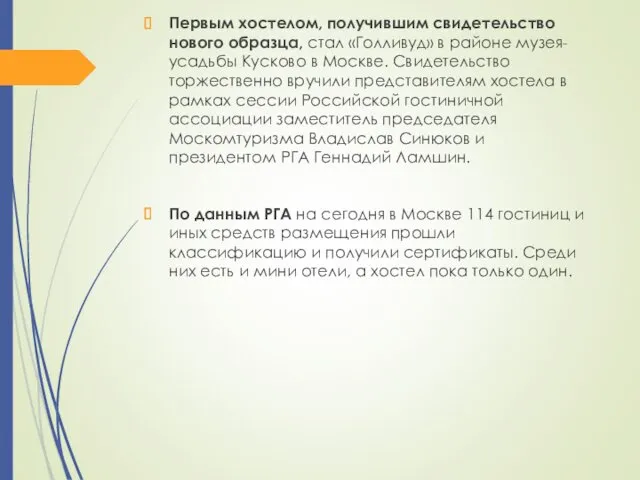 Первым хостелом, получившим свидетельство нового образца, стал «Голливуд» в районе музея-усадьбы Кусково в Москве. Свидетельство торжественно вручили представителям хостела в рамках сессии Российской гостиничной ассоциации заместитель председателя Москомтуризма Владислав Синюков и президентом РГА Геннадий Ламшин.

По данным РГА на сегодня в Москве 114 гостиниц и иных средств размещения прошли классификацию и получили сертификаты. Среди них есть и мини отели, а хостел пока только один.